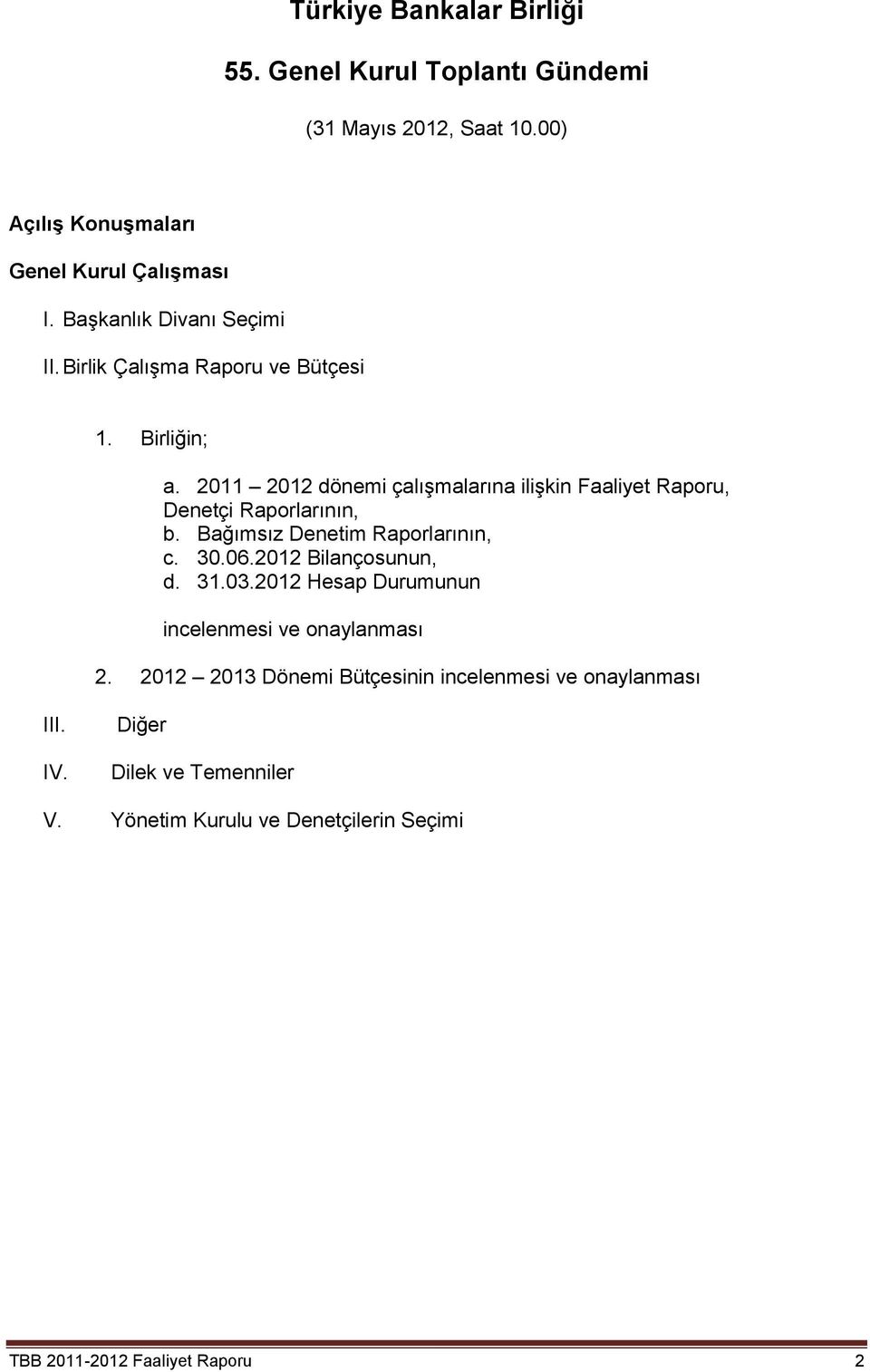 Türkiye Bankalar Birliği

55. Genel Kurul Toplantı Gündemi

(31 Mayıs 2012, Saat 10.00)

Açılış Konuşmaları

Genel Kurul Çalışması

I. Başkanlık Divanı Seçimi

II. Birlik Çalışma Raporu ve Bütçesi

1. Birliğin;

a. 2011 – 2012 dönemi çalışmalarına ilişkin Faaliyet Raporu, Denetçi Raporlarının,
b. Bağımsız Denetim Raporlarının,
c. 30.06.2012 Bilançosunun,
d. 31.03.2012 Hesap Durumunun

incelenmesi ve onaylanması

2. 2012 – 2013 Dönemi Bütçesinin incelenmesi ve onaylanması

III. Diğer

IV. Dilek ve Temenniler

V. Yönetim Kurulu ve Denetçilerin Seçimi

TBB 2011-2012 Faaliyet Raporu 2